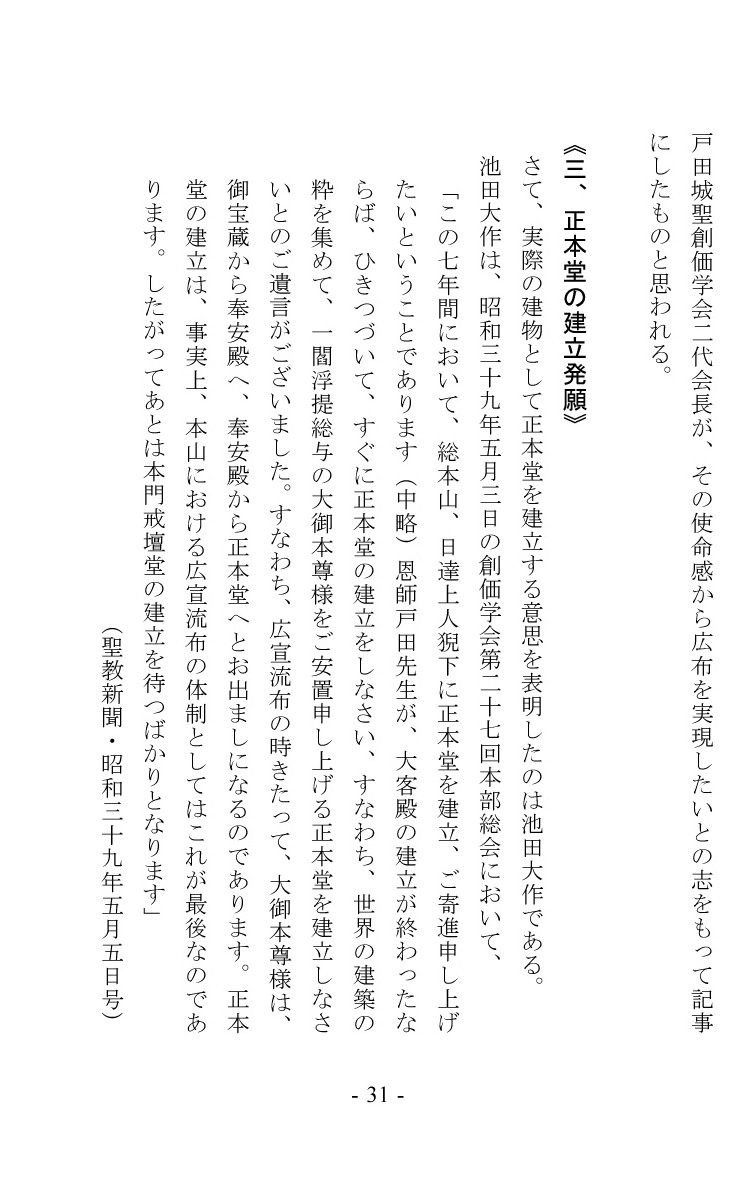 戸田城聖創価学会二代会長が、その使命感から広布を実現したいとの志をもって記事にしたものと思われる。

《三、正本堂の建立発願》

さて、実際の建物として正本堂を建立する意思を表明したのは池田大作である。

池田大作は、昭和三十九年五月三日の創価学会第二十七回本部総会において、

「この七年間において、総本山、日達上人猊下に正本堂を建立、ご寄進申し上げたいということであります（中略）恩師戸田先生が、大客殿の建立が終わったならば、ひきつづいて、すぐに正本堂の建立をしなさい、すなわち、世界の建築の粋を集めて、一閻浮提総与の大御本尊様をご安置申し上げる正本堂を建立しなさいとのご遺言がございました。すなわち、広宣流布の時きたって、大御本尊様は、御宝蔵から奉安殿へ、奉安殿から正本堂へとお出ましになるのであります。正本堂の建立は、事実上、本山における広宣流布の体制としてはこれが最後なのであります。したがってあとは本門戒壇堂の建立を待つばかりとなります」

（聖教新聞・昭和三十九年五月五日号）

- 31 -